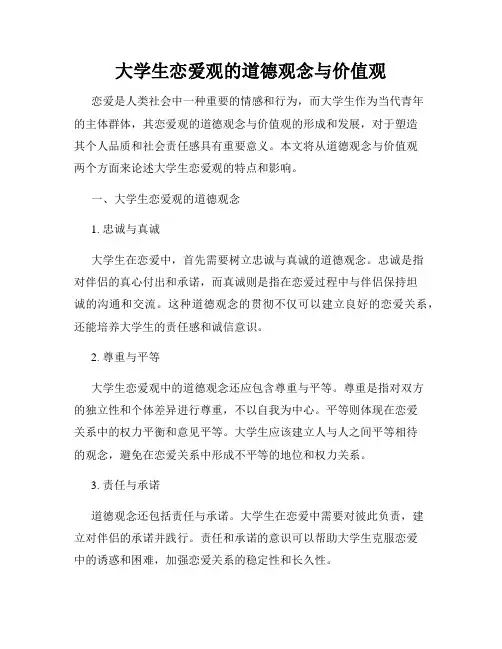 大学生恋爱观的道德观念与价值观

恋爱是人类社会中一种重要的情感和行为，而大学生作为当代青年的主体群体，其恋爱观的道德观念与价值观的形成和发展，对于塑造其个人品质和社会责任感具有重要意义。本文将从道德观念与价值观两个方面来论述大学生恋爱观的特点和影响。

一、大学生恋爱观的道德观念

1. 忠诚与真诚

大学生在恋爱中，首先需要树立忠诚与真诚的道德观念。忠诚是指对伴侣的真心付出和承诺，而真诚则是指在恋爱过程中与伴侣保持坦诚的沟通和交流。这种道德观念的贯彻不仅可以建立良好的恋爱关系，还能培养大学生的责任感和诚信意识。

2. 尊重与平等

大学生恋爱观中的道德观念还应包含尊重与平等。尊重是指对双方的独立性和个体差异进行尊重，不以自我为中心。平等则体现在恋爱关系中的权力平衡和意见平等。大学生应该建立人与人之间平等相待的观念，避免在恋爱关系中形成不平等的地位和权力关系。

3. 责任与承诺

道德观念还包括责任与承诺。大学生在恋爱中需要对彼此负责，建立对伴侣的承诺并践行。责任和承诺的意识可以帮助大学生克服恋爱中的诱惑和困难，加强恋爱关系的稳定性和长久性。